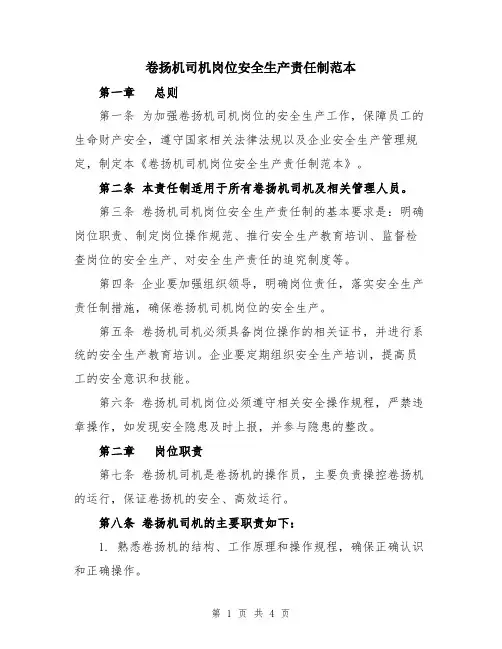 卷扬机司机岗位安全生产责任制范本

第一章 总则

第一条 为加强卷扬机司机岗位的安全生产工作，保障员工的生命财产安全，遵守国家相关法律法规以及企业安全生产管理规定，制定本《卷扬机司机岗位安全生产责任制范本》。

第二条 本责任制适用于所有卷扬机司机及相关管理人员。

第三条 卷扬机司机岗位安全生产责任制的基本要求是：明确岗位职责、制定岗位操作规范、推行安全生产教育培训、监督检查岗位的安全生产、对安全生产责任的追究制度等。

第四条 企业要加强组织领导，明确岗位责任，落实安全生产责任制措施，确保卷扬机司机岗位的安全生产。

第五条 卷扬机司机必须具备岗位操作的相关证书，并进行系统的安全生产教育培训。企业要定期组织安全生产培训，提高员工的安全意识和技能。

第六条 卷扬机司机岗位必须遵守相关安全操作规程，严禁违章操作，如发现安全隐患及时上报，并参与隐患的整改。

第二章 岗位职责

第七条 卷扬机司机是卷扬机的操作员，主要负责操控卷扬机的运行，保证卷扬机的安全、高效运行。

第八条 卷扬机司机的主要职责如下：

1. 熟悉卷扬机的结构、工作原理和操作规程，确保正确认识和正确操作。

第 1 页 共 4 页